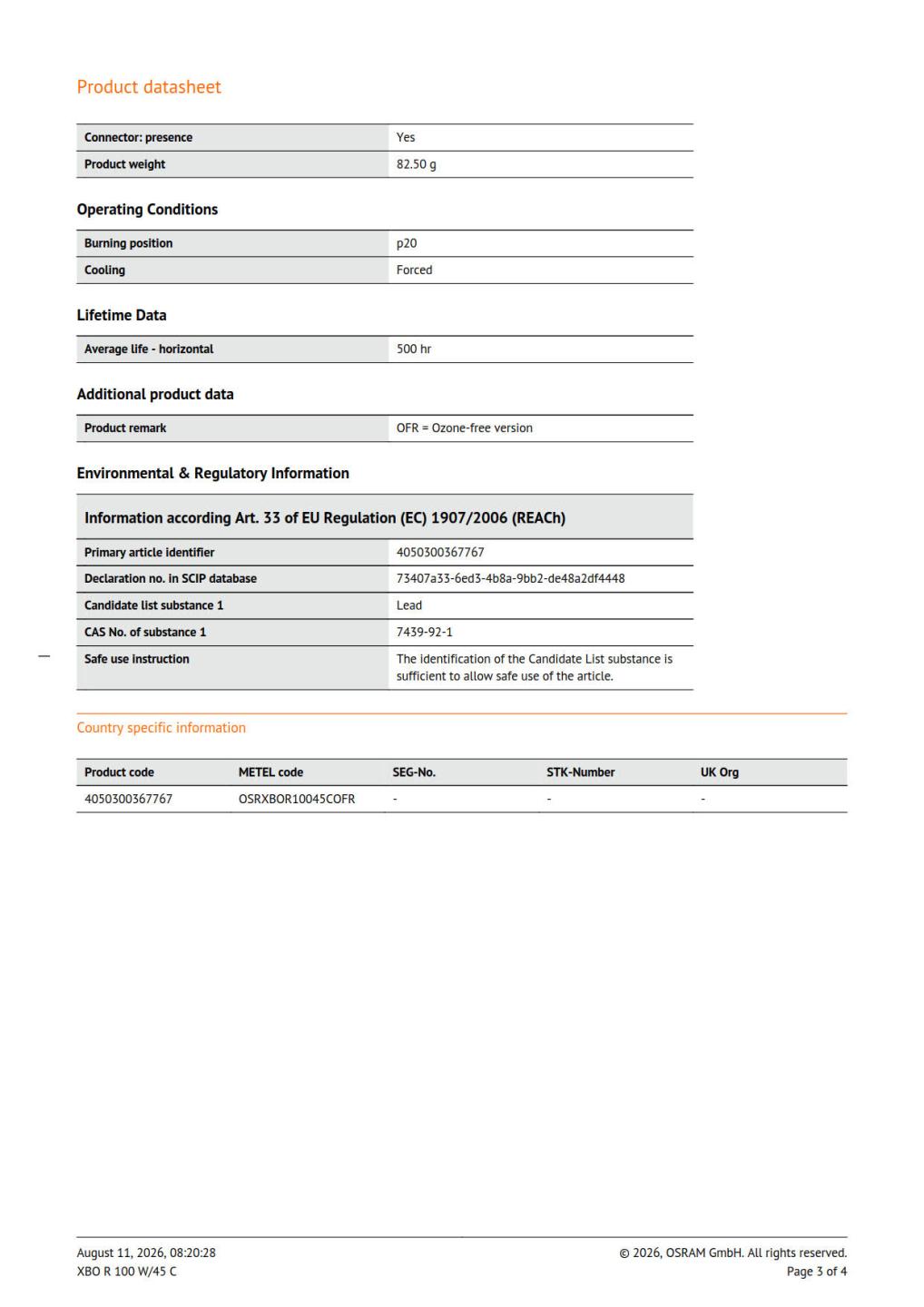 Product datasheet

| Connector: presence | Yes |
|---|---|
| Product weight | 82.50 g |

Operating Conditions

| Burning position | p20 |
|---|---|
| Cooling | Forced |

Lifetime Data

| Average life - horizontal | 500 hr |
|---|---|

Additional product data

| Product remark | OFR = Ozone-free version |
|---|---|

Environmental & Regulatory Information

Information according Art. 33 of EU Regulation (EC) 1907/2006 (REACh)

| Primary article identifier | 4050300367767 |
|---|---|
| Declaration no. in SCIP database | 73407a33-6ed3-4b8a-9bb2-de48a2df4448 |
| Candidate list substance 1 | Lead |
| CAS No. of substance 1 | 7439-92-1 |
| Safe use instruction | The identification of the Candidate List substance is sufficient to allow safe use of the article. |

Country specific information

| Product code | METEL code | SEG-No. | STK-Number | UK Org |
|---|---|---|---|---|
| 4050300367767 | OSRXBOR10045COFR | - | - | - |

August 11, 2026, 08:20:28
XBO R 100 W/45 C

© 2026, OSRAM GmbH. All rights reserved.
Page 3 of 4